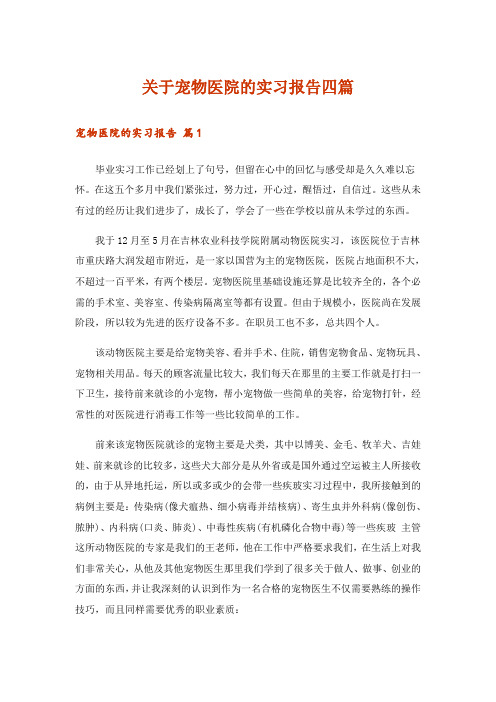 关于宠物医院的实习报告四篇

宠物医院的实习报告 篇1

毕业实习工作已经划上了句号，但留在心中的回忆与感受却是久久难以忘怀。在这五个多月中我们紧张过，努力过，开心过，醒悟过，自信过。这些从未有过的经历让我们进步了，成长了，学会了一些在学校以前从未学过的东西。

我于12月至5月在吉林农业科技学院附属动物医院实习，该医院位于吉林市重庆路大润发超市附近，是一家以国营为主的宠物医院，医院占地面积不大，不超过一百平米，有两个楼层。宠物医院里基础设施还算是比较齐全的，各个必需的手术室、美容室、传染病隔离室等都有设置。但由于规模小，医院尚在发展阶段，所以较为先进的医疗设备不多。在职员工也不多，总共四个人。

该动物医院主要是给宠物美容、看并手术、住院，销售宠物食品、宠物玩具、宠物相关用品。每天的顾客流量比较大，我们每天在那里的主要工作就是打扫一下卫生，接待前来就诊的小宠物，帮小宠物做一些简单的美容，给宠物打针，经常性的对医院进行消毒工作等一些比较简单的工作。

前来该宠物医院就诊的宠物主要是犬类，其中以博美、金毛、牧羊犬、吉娃娃、前来就诊的比较多，这些犬大部分是从外省或是国外通过空运被主人所接收的，由于从异地托运，所以或多或少的会带一些疾玻实习过程中，我所接触到的病例主要是：传染病(像犬瘟热、细小病毒并结核病)、寄生虫并外科病(像创伤、脓肿)、内科病(口炎、肺炎)、中毒性疾病(有机磷化合物中毒)等一些疾玻 主管这所动物医院的专家是我们的王老师，他在工作中严格要求我们，在生活上对我们非常关心，从他及其他宠物医生那里我们学到了很多关于做人、做事、创业的方面的东西，并让我深刻的认识到作为一名合格的宠物医生不仅需要熟练的操作技巧，而且同样需要优秀的职业素质：